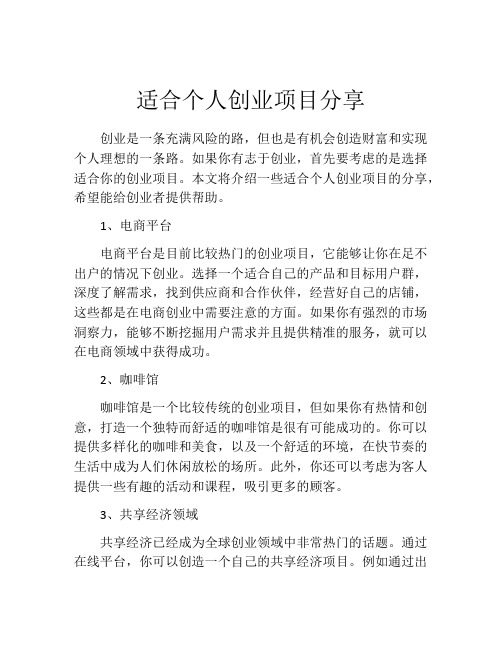 适合个人创业项目分享

创业是一条充满风险的路，但也是有机会创造财富和实现个人理想的一条路。如果你有志于创业，首先要考虑的是选择适合你的创业项目。本文将介绍一些适合个人创业项目的分享，希望能给创业者提供帮助。

1、电商平台

电商平台是目前比较热门的创业项目，它能够让你在足不出户的情况下创业。选择一个适合自己的产品和目标用户群，深度了解需求，找到供应商和合作伙伴，经营好自己的店铺，这些都是在电商创业中需要注意的方面。如果你有强烈的市场洞察力，能够不断挖掘用户需求并且提供精准的服务，就可以在电商领域中获得成功。

2、咖啡馆

咖啡馆是一个比较传统的创业项目，但如果你有热情和创意，打造一个独特而舒适的咖啡馆是很有可能成功的。你可以提供多样化的咖啡和美食，以及一个舒适的环境，在快节奏的生活中成为人们休闲放松的场所。此外，你还可以考虑为客人提供一些有趣的活动和课程，吸引更多的顾客。

3、共享经济领域

共享经济已经成为全球创业领域中非常热门的话题。通过在线平台，你可以创造一个自己的共享经济项目。例如通过出